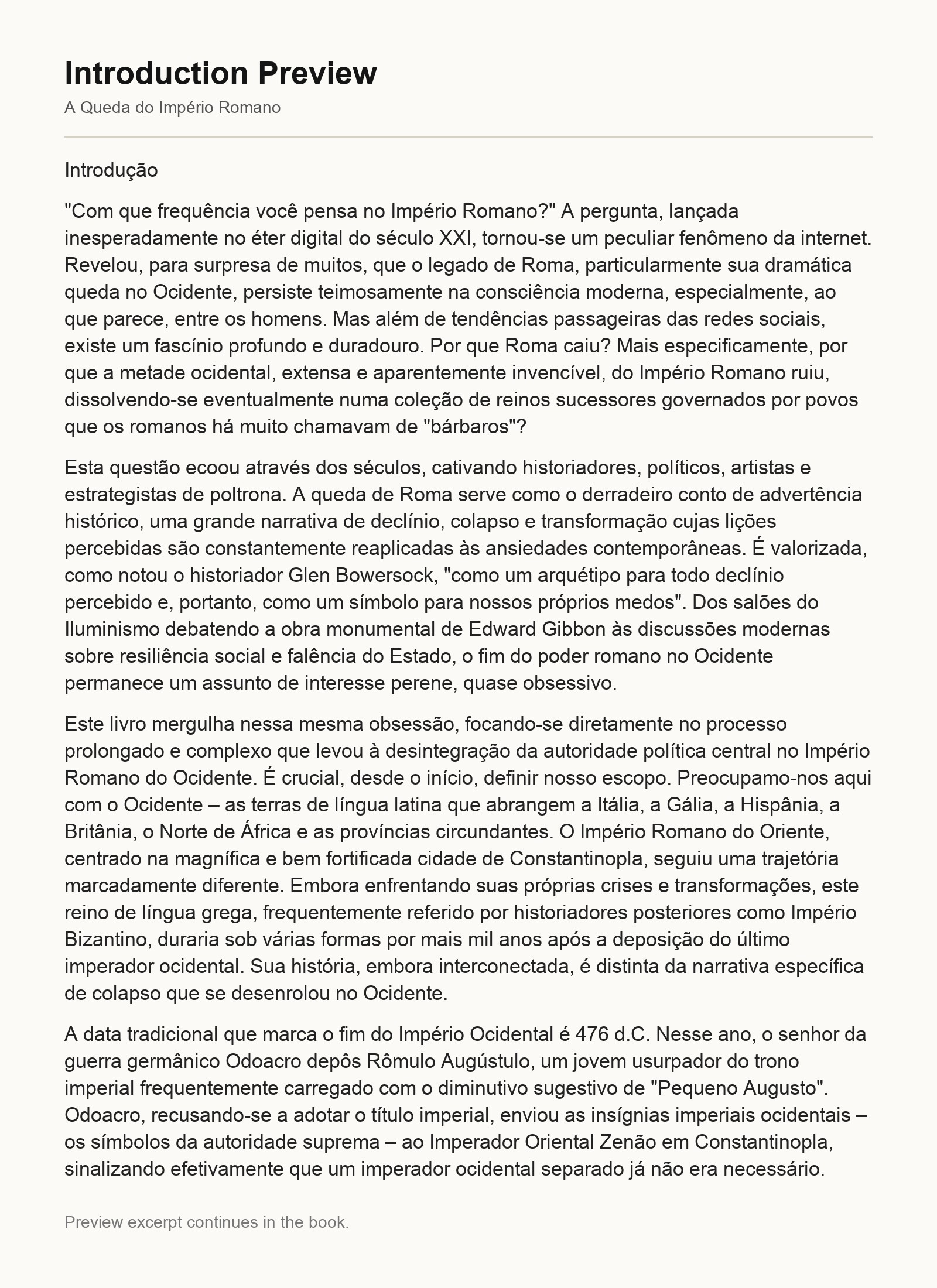 Introduction Preview

A Queda do Império Romano

Introdução

"Com que frequência você pensa no Império Romano?" A pergunta, lançada inesperadamente no éter digital do século XXI, tornou-se um peculiar fenômeno da internet. Revelou, para surpresa de muitos, que o legado de Roma, particularmente sua dramática queda no Ocidente, persiste teimosamente na consciência moderna, especialmente, ao que parece, entre os homens. Mas além de tendências passageiras das redes sociais, existe um fascínio profundo e duradouro. Por que Roma caiu? Mais especificamente, por que a metade ocidental, extensa e aparentemente invencível, do Império Romano ruiu, dissolvendo-se eventualmente numa coleção de reinos sucessores governados por povos que os romanos há muito chamavam de "bárbaros"?

Esta questão ecoou através dos séculos, cativando historiadores, políticos, artistas e estrategistas de poltrona. A queda de Roma serve como o derradeiro conto de advertência histórico, uma grande narrativa de declínio, colapso e transformação cujas lições percebidas são constantemente reaplicadas às ansiedades contemporâneas. É valorizada, como notou o historiador Glen Bowersock, "como um arquétipo para todo declínio percebido e, portanto, como um símbolo para nossos próprios medos". Dos salões do Iluminismo debatendo a obra monumental de Edward Gibbon às discussões modernas sobre resiliência social e falência do Estado, o fim do poder romano no Ocidente permanece um assunto de interesse perene, quase obsessivo.

Este livro mergulha nessa mesma obsessão, focando-se diretamente no processo prolongado e complexo que levou à desintegração da autoridade política central no Império Romano do Ocidente. É crucial, desde o início, definir nosso escopo. Preocupamo-nos aqui com o Ocidente – as terras de língua latina que abrangem a Itália, a Gália, a Hispânia, a Britânia, o Norte de África e as províncias circundantes. O Império Romano do Oriente, centrado na magnífica e bem fortificada cidade de Constantinopla, seguiu uma trajetória marcadamente diferente. Embora enfrentando suas próprias crises e transformações, este reino de língua grega, frequentemente referido por historiadores posteriores como Império Bizantino, duraria sob várias formas por mais mil anos após a deposição do último imperador ocidental. Sua história, embora interconectada, é distinta da narrativa específica de colapso que se desenrolou no Ocidente.

A data tradicional que marca o fim do Império Ocidental é 476 d.C. Nesse ano, o senhor da guerra germânico Odoacro depôs Rômulo Augústulo, um jovem usurpador do trono imperial frequentemente carregado com o diminutivo sugestivo de "Pequeno Augusto". Odoacro, recusando-se a adotar o título imperial, enviou as insígnias imperiais ocidentais – os símbolos da autoridade suprema – ao Imperador Oriental Zenão em Constantinopla, sinalizando efetivamente que um imperador ocidental separado já não era necessário.

Preview excerpt continues in the book.